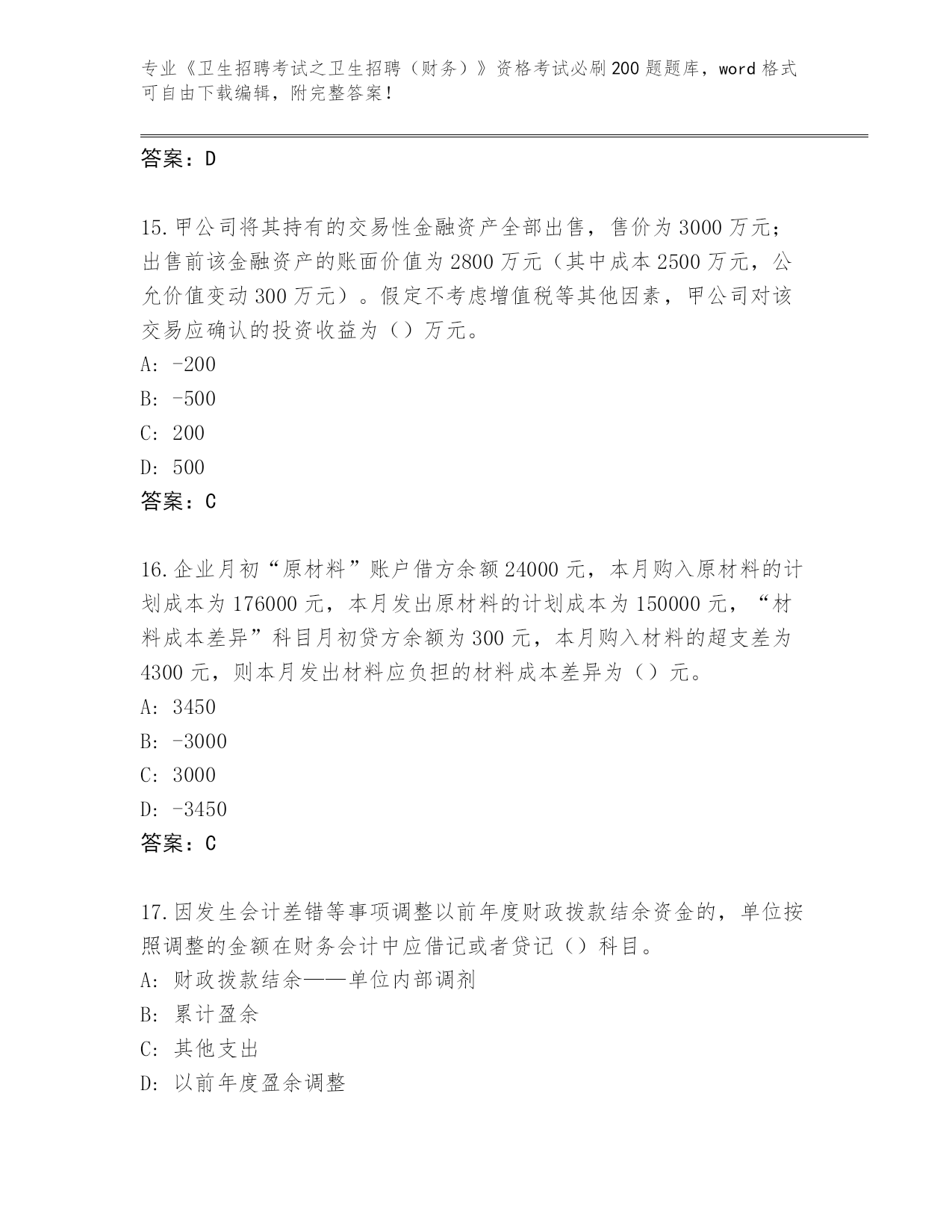 专业《卫生招聘考试之卫生招聘（财务）》资格考试必刷200题题库，word格式可自由下载编辑，附完整答案！

答案：D

15.甲公司将其持有的交易性金融资产全部出售，售价为3000万元；出售前该金融资产的账面价值为2800万元（其中成本2500万元，公允价值变动300万元）。假定不考虑增值税等其他因素，甲公司对该交易应确认的投资收益为（）万元。
A: -200
B: -500
C: 200
D: 500
答案：C

16.企业月初“原材料”账户借方余额24000元，本月购入原材料的计划成本为176000元，本月发出原材料的计划成本为150000元，“材料成本差异”科目月初贷方余额为300元，本月购入材料的超支差为4300元，则本月发出材料应负担的材料成本差异为（）元。
A: 3450
B: -3000
C: 3000
D: -3450
答案：C

17.因发生会计差错等事项调整以前年度财政拨款结余资金的，单位按照调整的金额在财务会计中应借记或者贷记（）科目。
A: 财政拨款结余——单位内部调剂
B: 累计盈余
C: 其他支出
D: 以前年度盈余调整